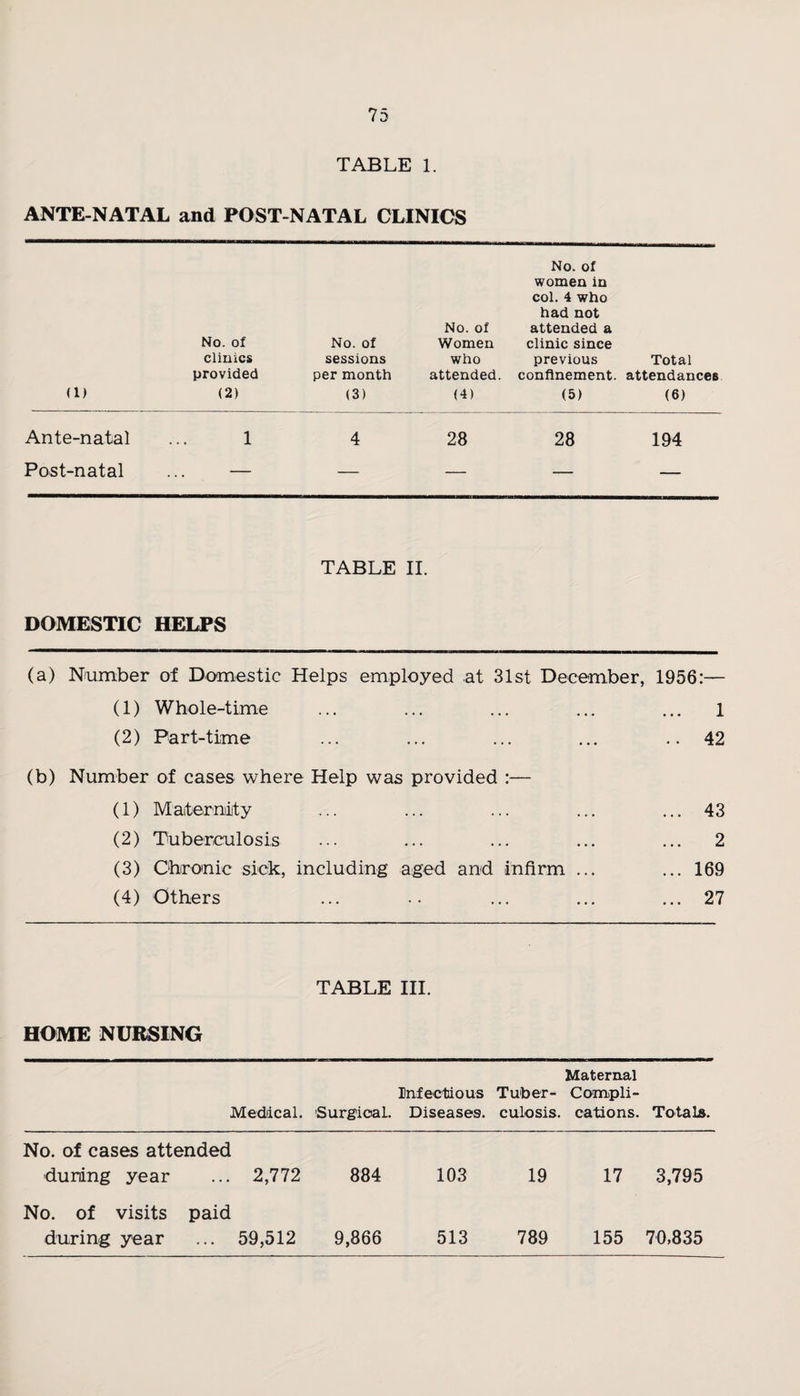 75

TABLE 1.

ANTE-NATAL and POST-NATAL CLINICS

| (1) | No. of clinics provided (2) | No. of sessions per month (3) | No. of Women who attended. (4) | No. of women in col. 4 who had not attended a clinic since previous confinement. (5) | Total attendances (6) |
|---|---|---|---|---|---|
| Ante-natal ... | 1 | 4 | 28 | 28 | 194 |
| Post-natal ... | — | — | — | — | — |

TABLE II.

DOMESTIC HELPS

(a) Number of Domestic Helps employed at 31st December, 1956:—

(1) Whole-time ... ... ... ... ... 1
(2) Part-time ... ... ... ... .. 42

(b) Number of cases where Help was provided :—

(1) Maternity ... ... ... ... ... 43
(2) Tuberculosis ... ... ... ... ... 2
(3) Chronic sick, including aged and infirm ... ... 169
(4) Others ... .. ... ... ... 27

TABLE III.

HOME NURSING

| | Medical. | Surgical. | Infectious Diseases. | Tuber-culosis. | Maternal Compli-cations. | Totals. |
|---|---|---|---|---|---|---|
| No. of cases attended during year ... | 2,772 | 884 | 103 | 19 | 17 | 3,795 |
| No. of visits paid during year ... | 59,512 | 9,866 | 513 | 789 | 155 | 70,835 |